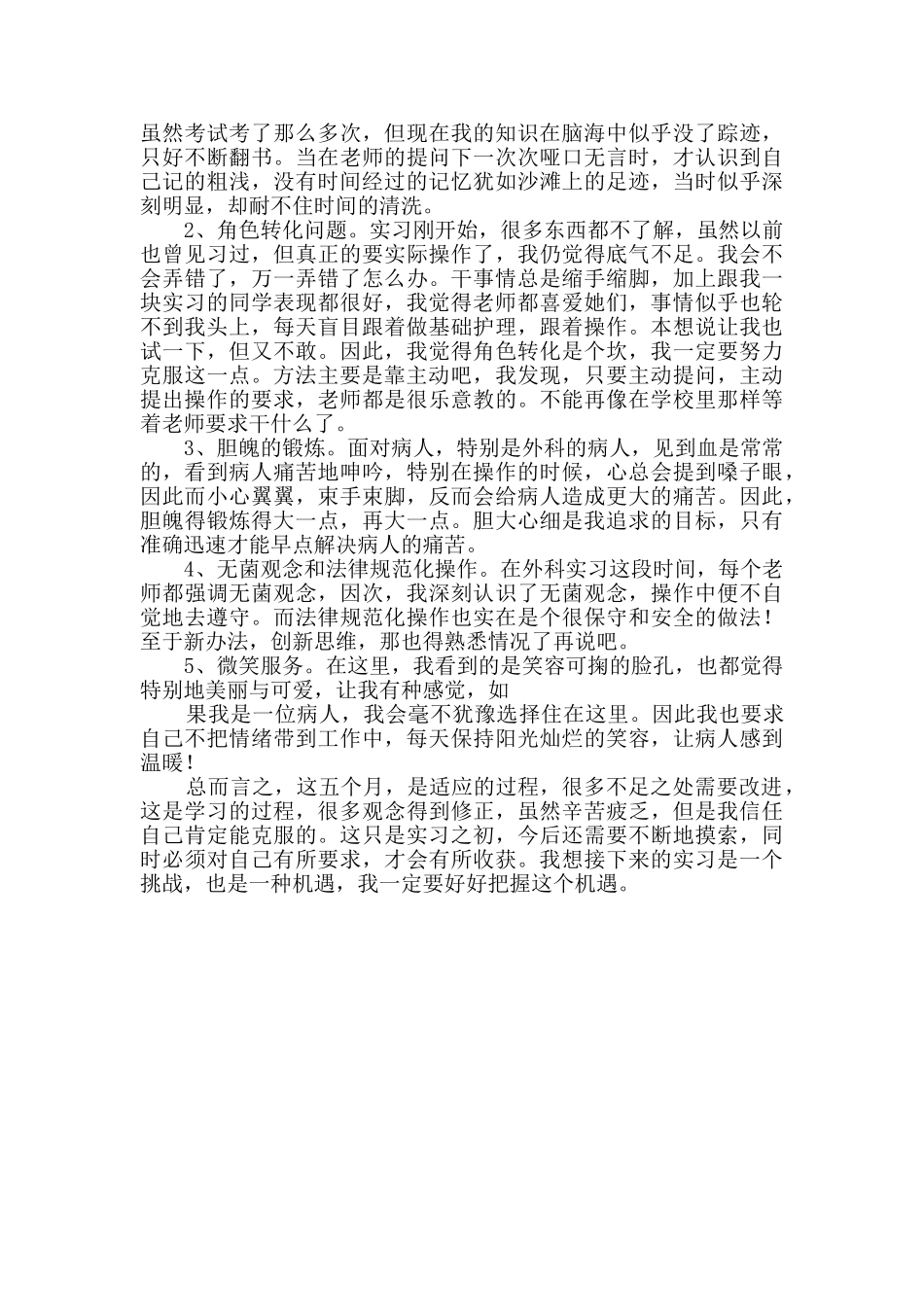 虽然考试考了那么多次，但现在我的知识在脑海中似乎没了踪迹，只好不断翻书。当在老师的提问下一次次哑口无言时，才认识到自己记的粗浅，没有时间经过的记忆犹如沙滩上的足迹，当时似乎深刻明显，却耐不住时间的清洗。

2、角色转化问题。实习刚开始，很多东西都不了解，虽然以前也曾见习过，但真正的要实际操作了，我仍觉得底气不足。我会不会弄错了，万一弄错了怎么办。干事情总是缩手缩脚，加上跟我一块实习的同学表现都很好，我觉得老师都喜爱她们，事情似乎也轮不到我头上，每天盲目跟着做基础护理，跟着操作。本想说让我也试一下，但又不敢。因此，我觉得角色转化是个坎，我一定要努力克服这一点。方法主要是靠主动吧，我发现，只要主动提问，主动提出操作的要求，老师都是很乐意教的。不能再像在学校里那样等着老师要求干什么了。

3、胆魄的锻炼。面对病人，特别是外科的病人，见到血是常常的，看到病人痛苦地呻吟，特别在操作的时候，心总会提到嗓子眼，因此而小心翼翼，束手束脚，反而会给病人造成更大的痛苦。因此，胆魄得锻炼得大一点，再大一点。胆大心细是我追求的目标，只有准确迅速才能早点解决病人的痛苦。

4、无菌观念和法律规范化操作。在外科实习这段时间，每个老师都强调无菌观念，因次，我深刻认识了无菌观念，操作中便不自觉地去遵守。而法律规范化操作也实在是个很保守和安全的做法！至于新办法，创新思维，那也得熟悉情况了再说吧。

5、微笑服务。在这里，我看到的是笑容可掬的脸孔，也都觉得特别地美丽与可爱，让我有种感觉，如

果我是一位病人，我会毫不犹豫选择住在这里。因此我也要求自己不把情绪带到工作中，每天保持阳光灿烂的笑容，让病人感到温暖！

总而言之，这五个月，是适应的过程，很多不足之处需要改进，这是学习的过程，很多观念得到修正，虽然辛苦疲乏，但是我信任自己肯定能克服的。这只是实习之初，今后还需要不断地摸索，同时必须对自己有所要求，才会有所收获。我想接下来的实习是一个挑战，也是一种机遇，我一定要好好把握这个机遇。